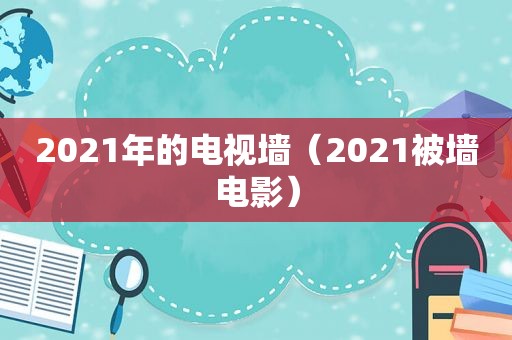 2021年的电视墙（2021被墙电影）